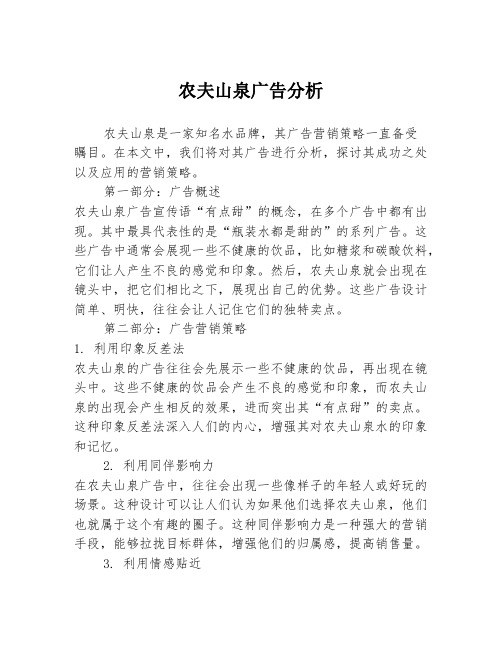 农夫山泉广告分析

农夫山泉是一家知名水品牌，其广告营销策略一直备受瞩目。在本文中，我们将对其广告进行分析，探讨其成功之处以及应用的营销策略。

第一部分：广告概述

农夫山泉广告宣传语“有点甜”的概念，在多个广告中都有出现。其中最具代表性的是“瓶装水都是甜的”的系列广告。这些广告中通常会展现一些不健康的饮品，比如糖浆和碳酸饮料，它们让人产生不良的感觉和印象。然后，农夫山泉就会出现在镜头中，把它们相比之下，展现出自己的优势。这些广告设计简单、明快，往往会让人记住它们的独特卖点。

第二部分：广告营销策略

1. 利用印象反差法

农夫山泉的广告往往会先展示一些不健康的饮品，再出现在镜头中。这些不健康的饮品会产生不良的感觉和印象，而农夫山泉的出现会产生相反的效果，进而突出其“有点甜”的卖点。这种印象反差法深入人们的内心，增强其对农夫山泉水的印象和记忆。

2. 利用同伴影响力

在农夫山泉广告中，往往会出现一些像样子的年轻人或好玩的场景。这种设计可以让人们认为如果他们选择农夫山泉，他们也就属于这个有趣的圈子。这种同伴影响力是一种强大的营销手段，能够拉拢目标群体，增强他们的归属感，提高销售量。

3. 利用情感贴近